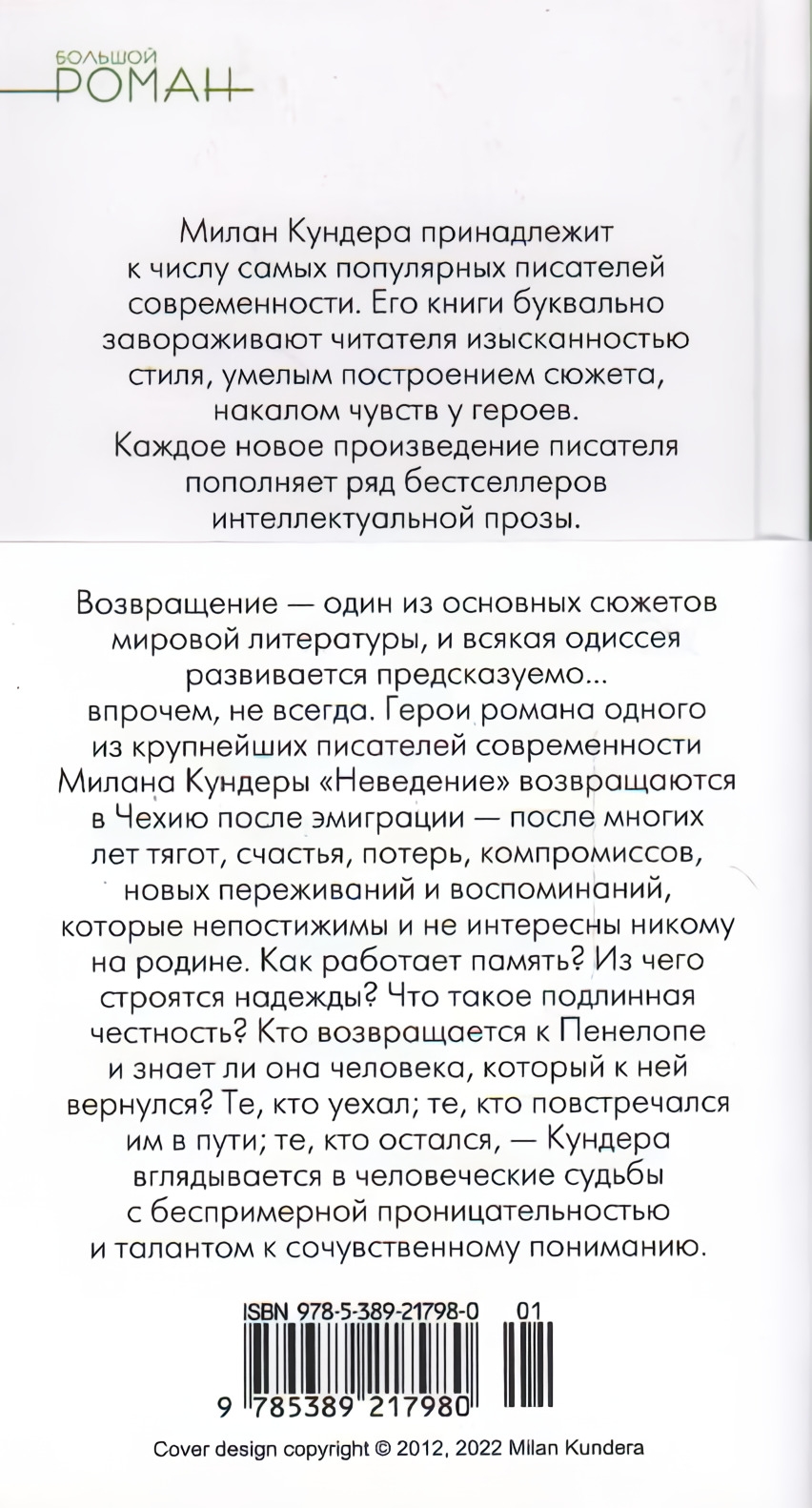 БОЛЬШОЙ
РОМАН

Милан Кундера принадлежит к числу самых популярных писателей современности. Его книги буквально завораживают читателя изысканностью стиля, умелым построением сюжета, накалом чувств у героев.
Каждое новое произведение писателя пополняет ряд бестселлеров интеллектуальной прозы.

Возвращение — один из основных сюжетов мировой литературы, и всякая одиссея развивается предсказуемо... впрочем, не всегда. Герои романа одного из крупнейших писателей современности Милана Кундеры «Неведение» возвращаются в Чехию после эмиграции — после многих лет тягот, счастья, потерь, компромиссов, новых переживаний и воспоминаний, которые непостижимы и не интересны никому на родине. Как работает память? Из чего строятся надежды? Что такое подлинная честность? Кто возвращается к Пенелопе и знает ли она человека, который к ней вернулся? Те, кто уехал; те, кто повстречался им в пути; те, кто остался, — Кундера вглядывается в человеческие судьбы с беспримерной проницательностью и талантом к сочувственному пониманию.

ISBN 978-5-389-21798-0 01
9 785389 217980

Cover design copyright © 2012, 2022 Milan Kundera